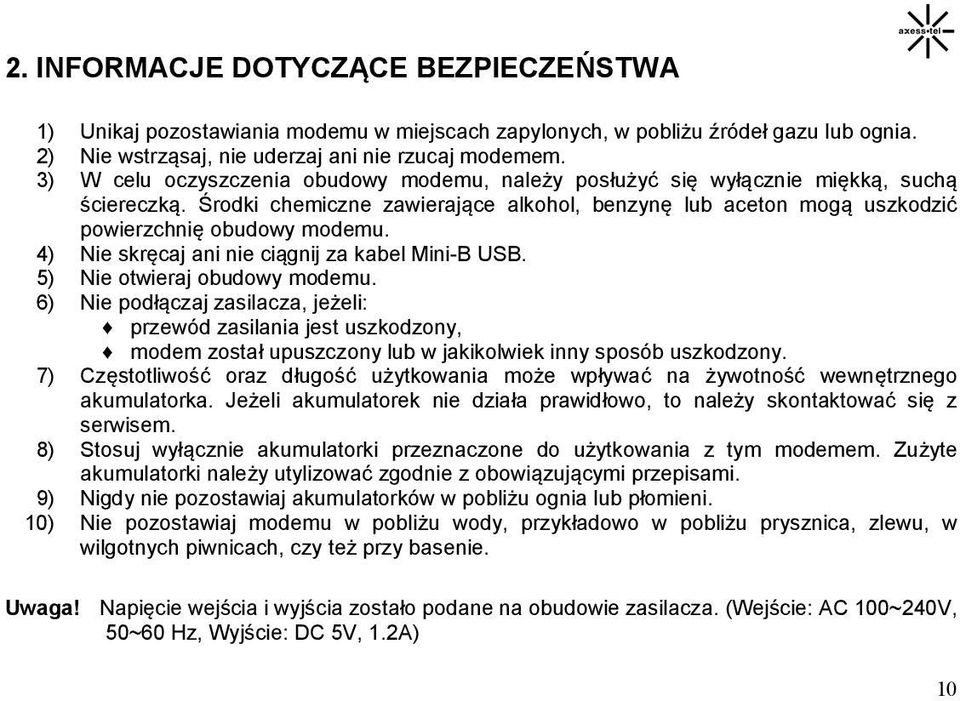 axess•tel

2. INFORMACJE DOTYCZĄCE BEZPIECZEŃSTWA

1) Unikaj pozostawiania modemu w miejscach zapylonych, w pobliżu źródeł gazu lub ognia.
2) Nie wstrząsaj, nie uderzaj ani nie rzucaj modemem.
3) W celu oczyszczenia obudowy modemu, należy posłużyć się wyłącznie miękką, suchą ściereczką. Środki chemiczne zawierające alkohol, benzynę lub aceton mogą uszkodzić powierzchnię obudowy modemu.
4) Nie skręcaj ani nie ciągnij za kabel Mini-B USB.
5) Nie otwieraj obudowy modemu.
6) Nie podłączaj zasilacza, jeżeli:
♦ przewód zasilania jest uszkodzony,
♦ modem został upuszczony lub w jakikolwiek inny sposób uszkodzony.
7) Częstotliwość oraz długość użytkowania może wpływać na żywotność wewnętrznego akumulatorka. Jeżeli akumulatorek nie działa prawidłowo, to należy skontaktować się z serwisem.
8) Stosuj wyłącznie akumulatorki przeznaczone do użytkowania z tym modemem. Zużyte akumulatorki należy utylizować zgodnie z obowiązującymi przepisami.
9) Nigdy nie pozostawiaj akumulatorków w pobliżu ognia lub płomieni.
10) Nie pozostawiaj modemu w pobliżu wody, przykładowo w pobliżu prysznica, zlewu, w wilgotnych piwnicach, czy też przy basenie.

Uwaga! Napięcie wejścia i wyjścia zostało podane na obudowie zasilacza. (Wejście: AC 100~240V, 50~60 Hz, Wyjście: DC 5V, 1.2A)

10